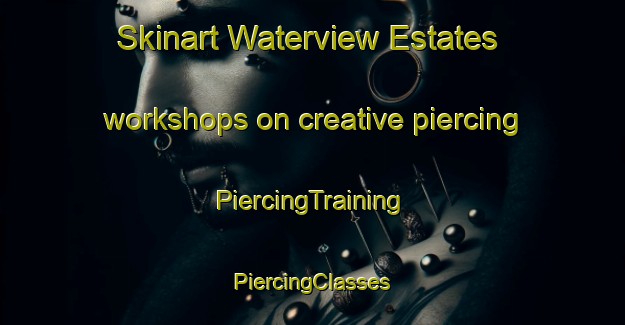 Skinart Waterview Estates

workshops on creative piercing

PiercingTraining

PiercingClasses